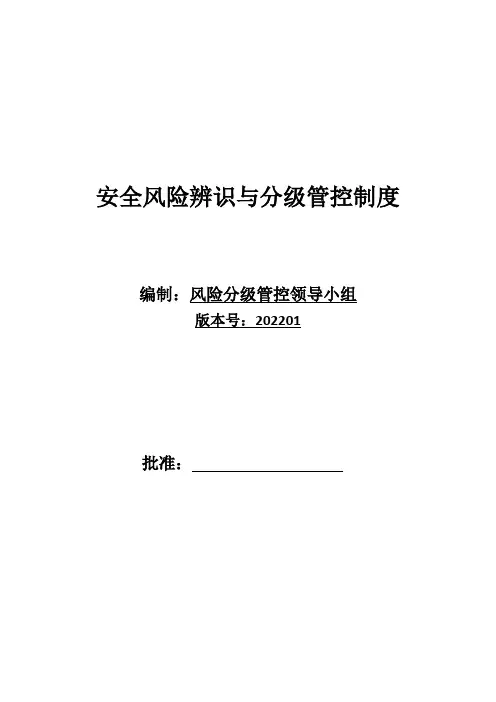 安全风险辨识与分级管控制度

编制：风险分级管控领导小组
版本号：202201

批准：____